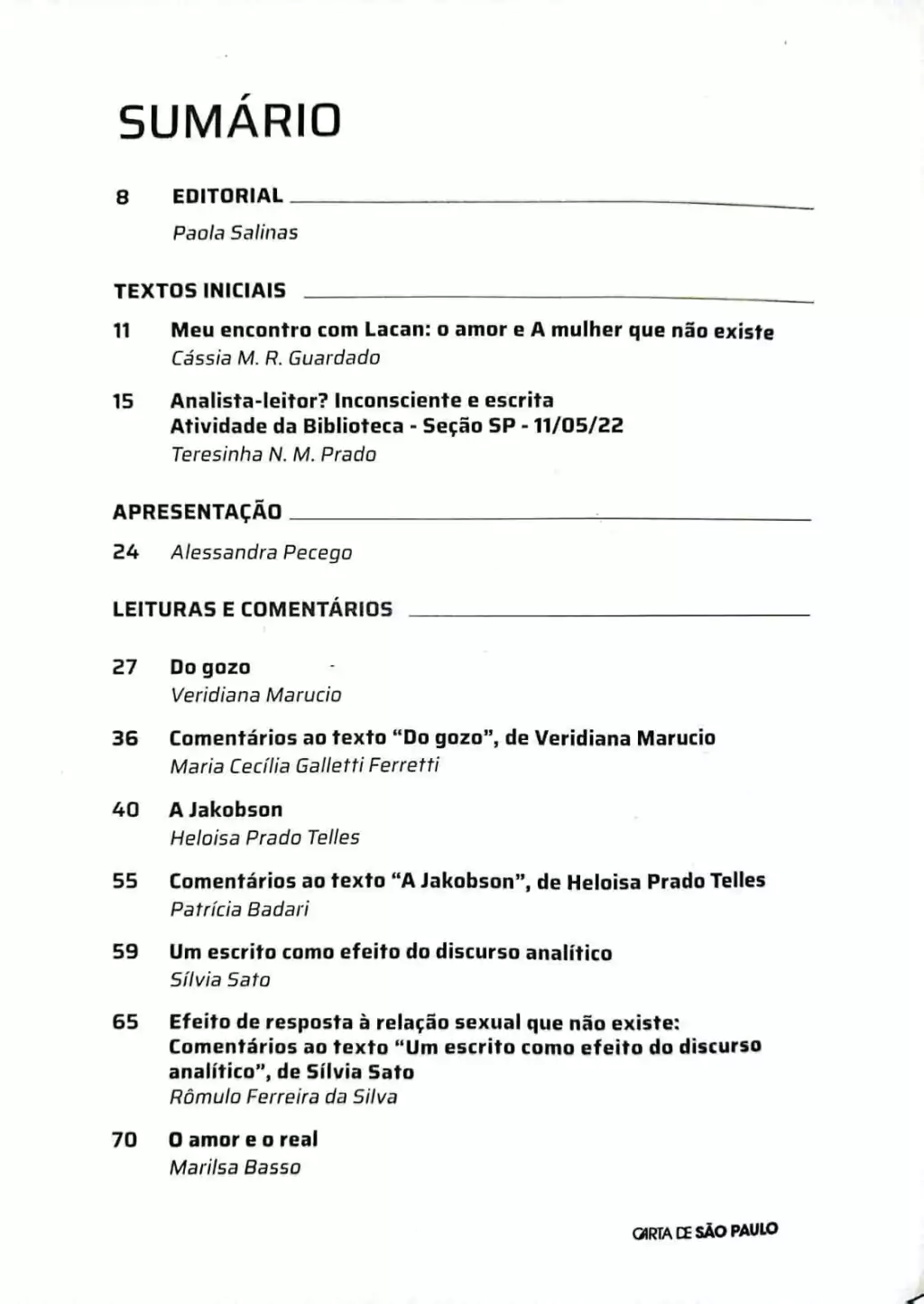 SUMÁRIO

8 EDITORIAL
Paola Salinas

TEXTOS INICIAIS

11 Meu encontro com Lacan: o amor e A mulher que não existe
Cássia M. R. Guardado

15 Analista-leitor? Inconsciente e escrita
Atividade da Biblioteca - Seção SP - 11/05/22
Teresinha N. M. Prado

APRESENTAÇÃO

24 Alessandra Pecego

LEITURAS E COMENTÁRIOS

27 Do gozo
Veridiana Marucio

36 Comentários ao texto "Do gozo", de Veridiana Marucio
Maria Cecília Galletti Ferretti

40 A Jakobson
Heloisa Prado Telles

55 Comentários ao texto "A Jakobson", de Heloisa Prado Telles
Patrícia Badari

59 Um escrito como efeito do discurso analítico
Sílvia Sato

65 Efeito de resposta à relação sexual que não existe: Comentários ao texto "Um escrito como efeito do discurso analítico", de Sílvia Sato
Rômulo Ferreira da Silva

70 O amor e o real
Marilsa Basso

CARTA DE SÃO PAULO